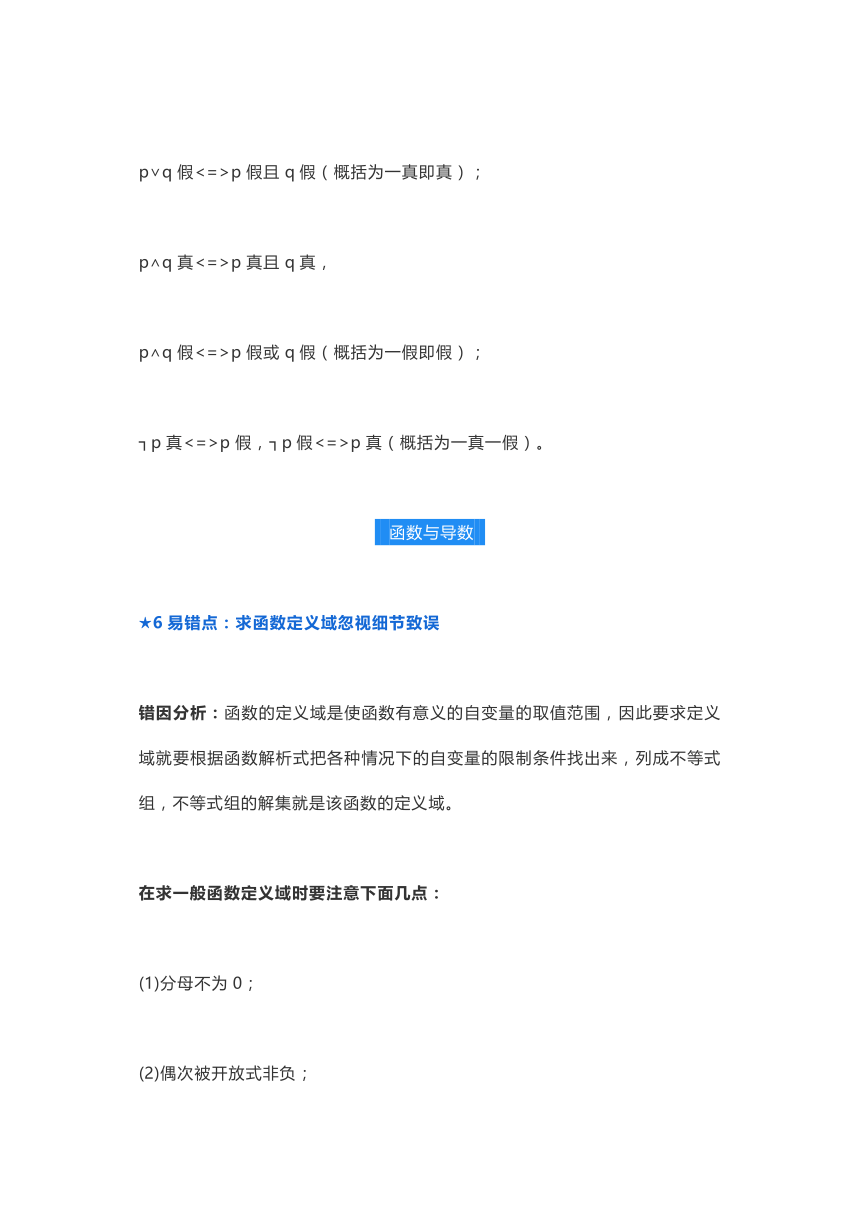 p∨q 假<=>p 假且 q 假（概括为一真即真）；

p∧q 真<=>p 真且 q 真，

p∧q 假<=>p 假或 q 假（概括为一假即假）；

┐p 真<=>p 假，┐p 假<=>p 真（概括为一真一假）。

函数与导数

★6 易错点：求函数定义域忽视细节致误

错因分析：函数的定义域是使函数有意义的自变量的取值范围，因此要求定义域就要根据函数解析式把各种情况下的自变量的限制条件找出来，列成不等式组，不等式组的解集就是该函数的定义域。

在求一般函数定义域时要注意下面几点：

(1)分母不为 0；

(2)偶次被开放式非负；